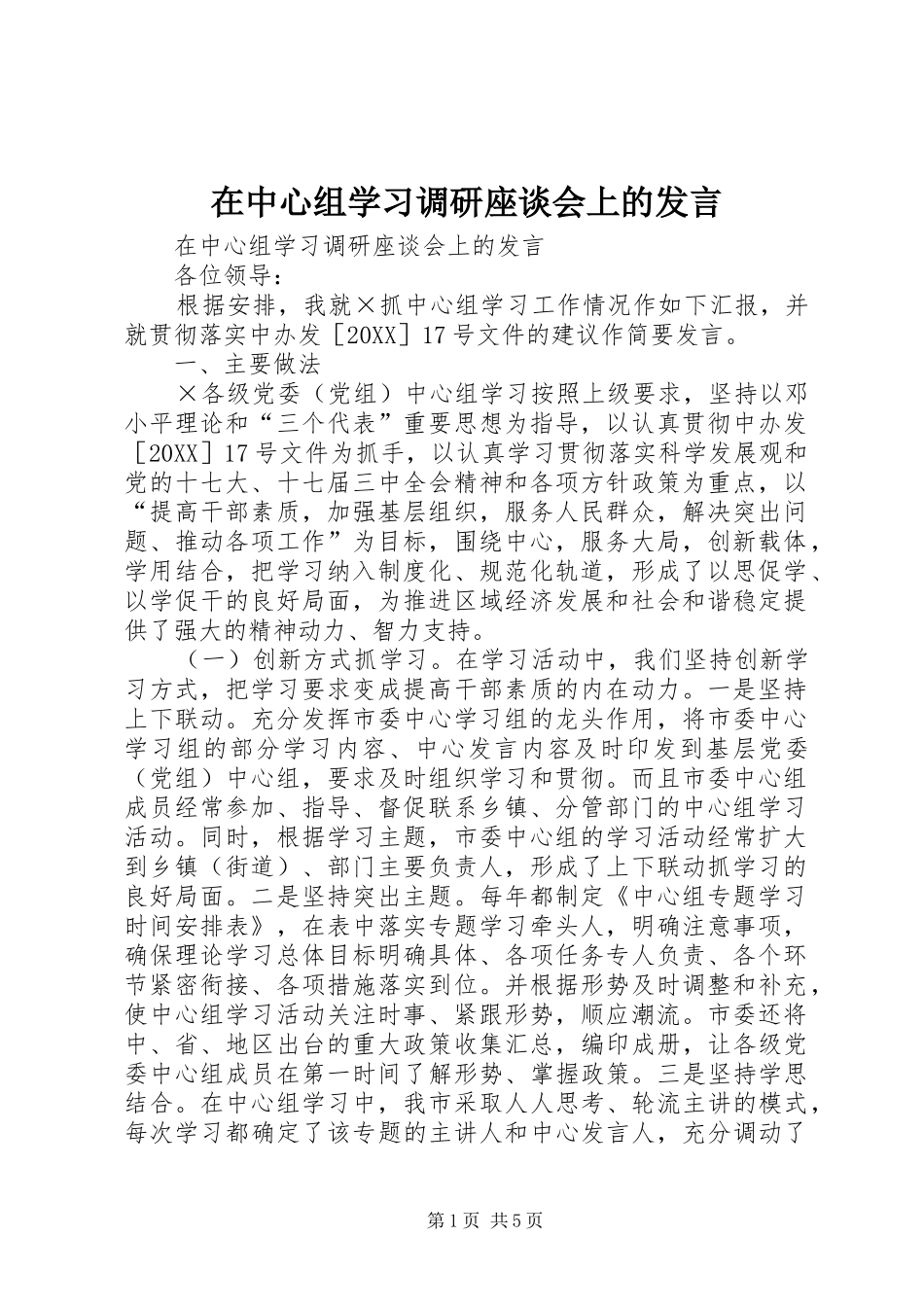 在中心组学习调研座谈会上的发言

在中心组学习调研座谈会上的发言

各位领导：

根据安排，我就×抓中心组学习工作情况作如下汇报，并就贯彻落实中办发［20XX］17号文件的建议作简要发言。

一、主要做法

×各级党委（党组）中心组学习按照上级要求，坚持以邓小平理论和“三个代表”重要思想为指导，以认真贯彻中办发［20XX］17号文件为抓手，以认真学习贯彻落实科学发展观和党的十七大、十七届三中全会精神和各项方针政策为重点，以“提高干部素质，加强基层组织，服务人民群众，解决突出问题、推动各项工作”为目标，围绕中心，服务大局，创新载体，学用结合，把学习纳入制度化、规范化轨道，形成了以思促学、以学促干的良好局面，为推进区域经济发展和社会和谐稳定提供了强大的精神动力、智力支持。

（一）创新方式抓学习。在学习活动中，我们坚持创新学习方式，把学习要求变成提高干部素质的内在动力。一是坚持上下联动。充分发挥市委中心学习组的龙头作用，将市委中心学习组的部分学习内容、中心发言内容及时印发到基层党委（党组）中心组，要求及时组织学习和贯彻。而且市委中心组成员经常参加、指导、督促联系乡镇、分管部门的中心组学习活动。同时，根据学习主题，市委中心组的学习活动经常扩大到乡镇（街道）、部门主要负责人，形成了上下联动抓学习的良好局面。二是坚持突出主题。每年都制定《中心组专题学习时间安排表》，在表中落实专题学习牵头人，明确注意事项，确保理论学习总体目标明确具体、各项任务专人负责、各个环节紧密衔接、各项措施落实到位。并根据形势及时调整和补充，使中心组学习活动关注时事、紧跟形势，顺应潮流。市委还将中、省、地区出台的重大政策收集汇总，编印成册，让各级党委中心组成员在第一时间了解形势、掌握政策。三是坚持学思结合。在中心组学习中，我市采取人人思考、轮流主讲的模式，每次学习都确定了该专题的主讲人和中心发言人，充分调动了

第1页 共5页